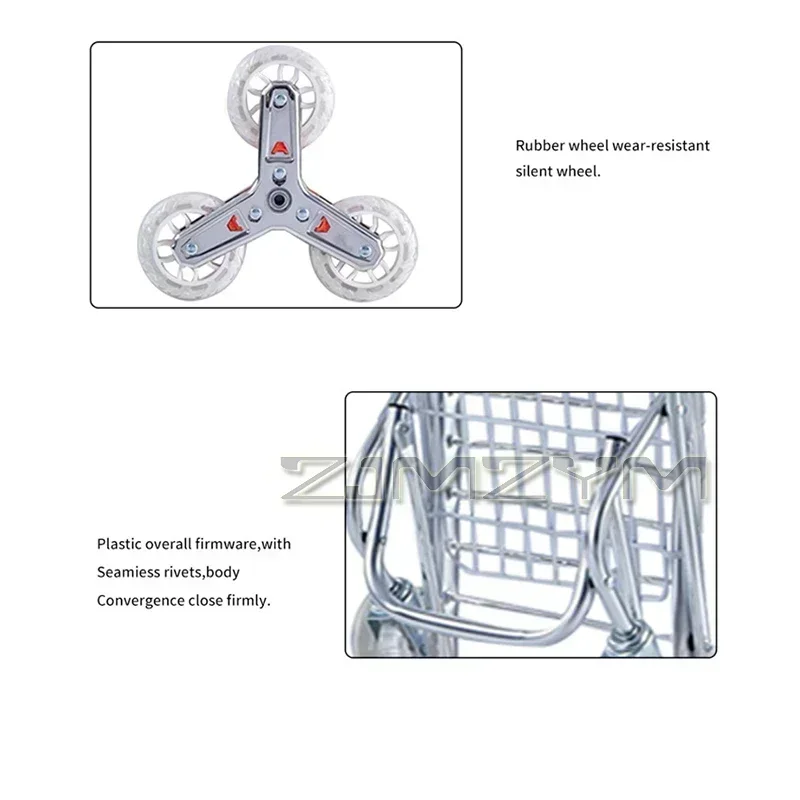 Rubber wheel wear-resistant silent wheel.

ZIMZYM

Plastic overall firmware,with Seamiess rivets,body Convergence close firmly.